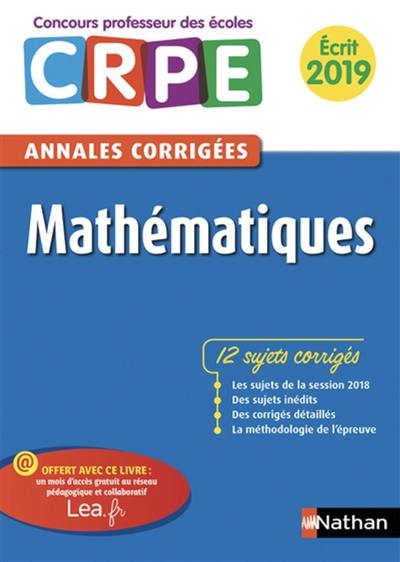 Concours professeur des écoles

CRPE

Écrit 2019

ANNALES CORRIGÉES

Mathématiques

12 sujets corrigés

Les sujets de la session 2018
Des sujets inédits
Des corrigés détaillés
La méthodologie de l'épreuve

@ OFFERT AVEC CE LIVRE : un mois d'accès gratuit au réseau pédagogique et collaboratif Lea.fr

Nathan